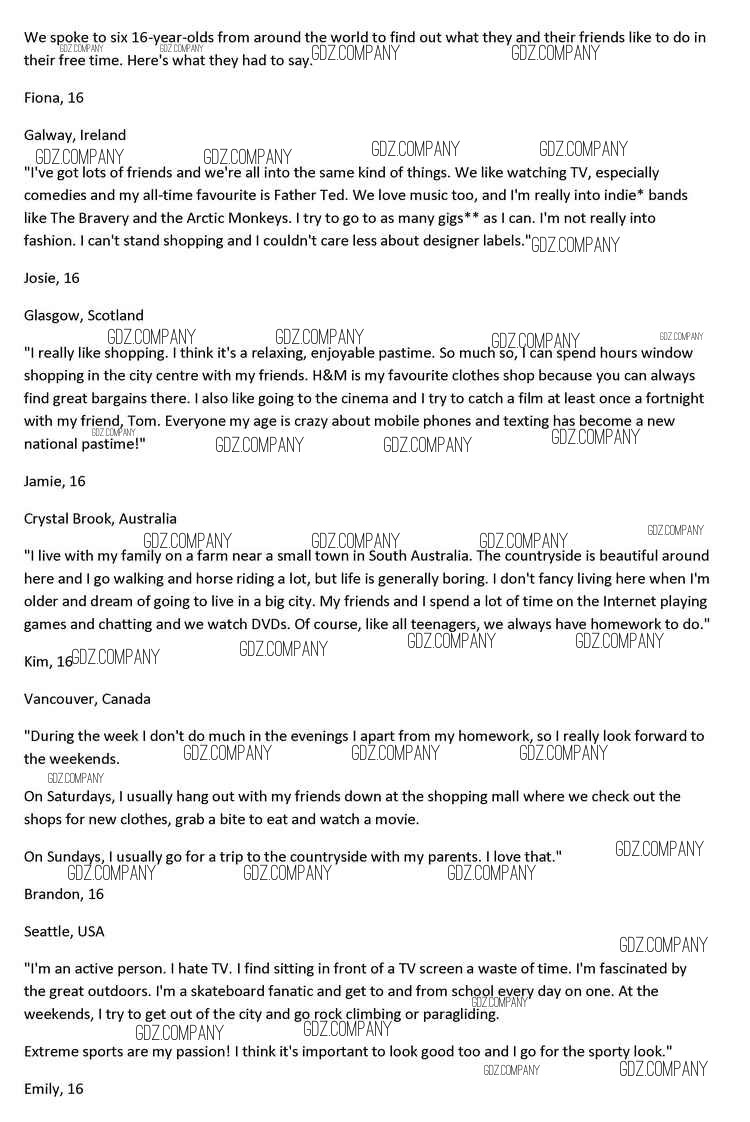 We spoke to six 16-year-olds from around the world to find out what they and their friends like to do in their free time. Here's what they had to say.

Fiona, 16

Galway, Ireland

"I've got lots of friends and we're all into the same kind of things. We like watching TV, especially comedies and my all-time favourite is Father Ted. We love music too, and I'm really into indie* bands like The Bravery and the Arctic Monkeys. I try to go to as many gigs** as I can. I'm not really into fashion. I can't stand shopping and I couldn't care less about designer labels."

Josie, 16

Glasgow, Scotland

"I really like shopping. I think it's a relaxing, enjoyable pastime. So much so, I can spend hours window shopping in the city centre with my friends. H&M is my favourite clothes shop because you can always find great bargains there. I also like going to the cinema and I try to catch a film at least once a fortnight with my friend, Tom. Everyone my age is crazy about mobile phones and texting has become a new national pastime!"

Jamie, 16

Crystal Brook, Australia

"I live with my family on a farm near a small town in South Australia. The countryside is beautiful around here and I go walking and horse riding a lot, but life is generally boring. I don't fancy living here when I'm older and dream of going to live in a big city. My friends and I spend a lot of time on the Internet playing games and chatting and we watch DVDs. Of course, like all teenagers, we always have homework to do."

Kim, 16

Vancouver, Canada

"During the week I don't do much in the evenings I apart from my homework, so I really look forward to the weekends.

On Saturdays, I usually hang out with my friends down at the shopping mall where we check out the shops for new clothes, grab a bite to eat and watch a movie.

On Sundays, I usually go for a trip to the countryside with my parents. I love that."

Brandon, 16

Seattle, USA

"I'm an active person. I hate TV. I find sitting in front of a TV screen a waste of time. I'm fascinated by the great outdoors. I'm a skateboard fanatic and get to and from school every day on one. At the weekends, I try to get out of the city and go rock climbing or paragliding.

Extreme sports are my passion! I think it's important to look good too and I go for the sporty look."

Emily, 16

GDZ.COMPANY